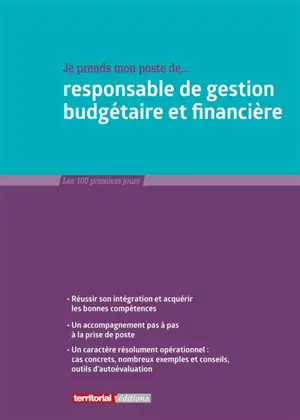 Je prends mon poste de...
responsable de gestion budgétaire et financière

Les 100 premiers jours

• Réussir son intégration et acquérir les bonnes compétences

• Un accompagnement pas à pas à la prise de poste

• Un caractère résolument opérationnel : cas concrets, nombreux exemples et conseils, outils d'autoévaluation

territorial éditions